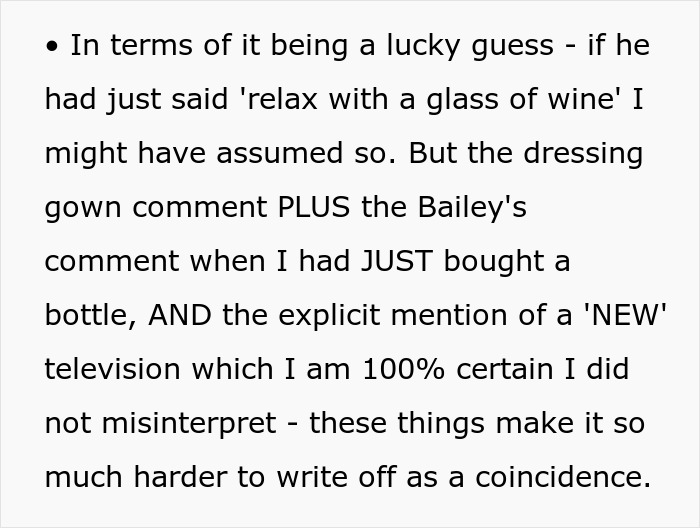 • In terms of it being a lucky guess - if he had just said 'relax with a glass of wine' I might have assumed so. But the dressing gown comment PLUS the Bailey's comment when I had JUST bought a bottle, AND the explicit mention of a 'NEW' television which I am 100% certain I did not misinterpret - these things make it so much harder to write off as a coincidence.